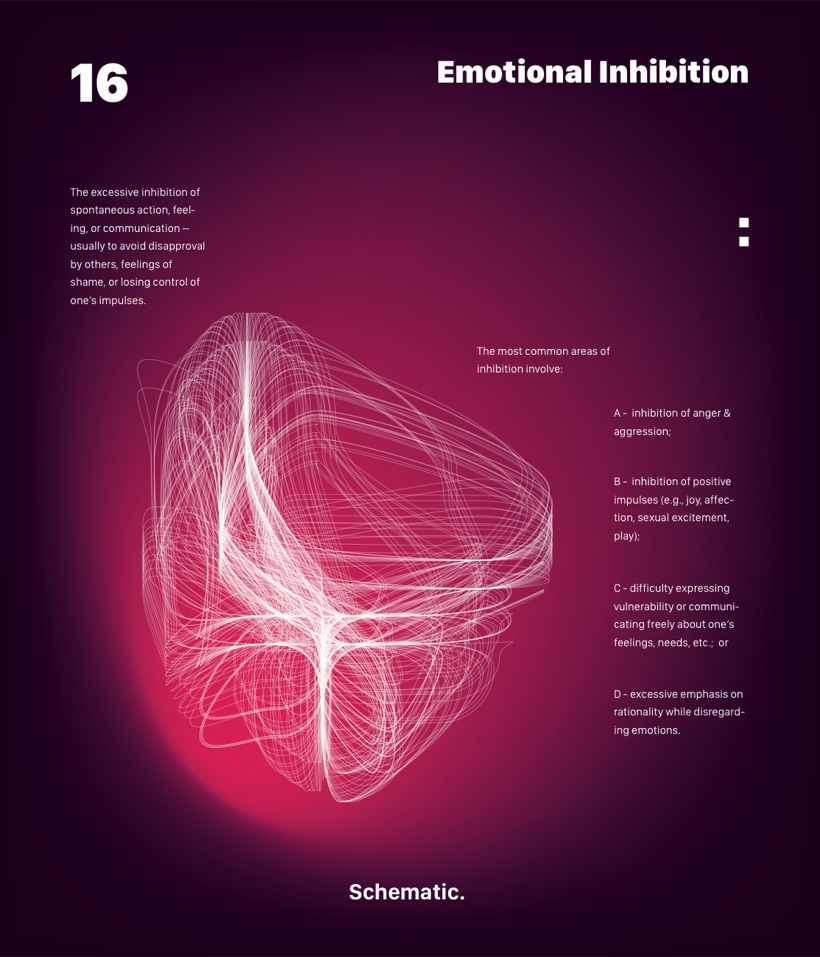 16

Emotional Inhibition

The excessive inhibition of spontaneous action, feeling, or communication — usually to avoid disapproval by others, feelings of shame, or losing control of one's impulses.

The most common areas of inhibition involve:

A - inhibition of anger & aggression;

B - inhibition of positive impulses (e.g., joy, affection, sexual excitement, play);

C - difficulty expressing vulnerability or communicating freely about one's feelings, needs, etc.; or

D - excessive emphasis on rationality while disregarding emotions.

Schematic.